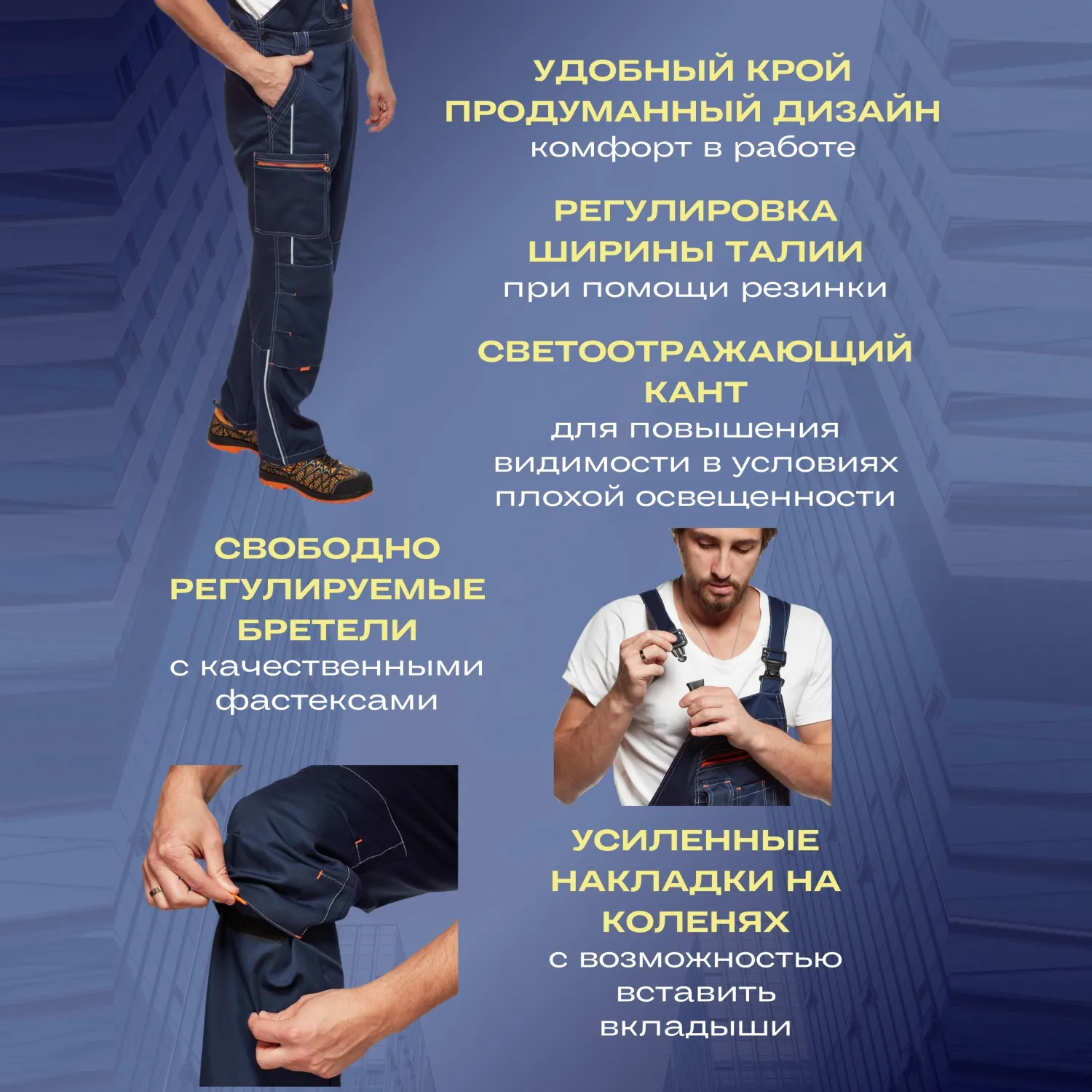 УДОБНЫЙ КРОЙ
ПРОДУМАННЫЙ ДИЗАЙН
комфорт в работе

РЕГУЛИРОВКА
ШИРИНЫ ТАЛИИ
при помощи резинки

СВЕТООТРАЖАЮЩИЙ
КАНТ
для повышения
видимости в условиях
плохой освещенности

СВОБОДНО
РЕГУЛИРУЕМЫЕ
БРЕТЕЛИ
с качественными
фастексами

УСИЛЕННЫЕ
НАКЛАДКИ НА
КОЛЕНЯХ
с возможностью
вставить
вкладыши